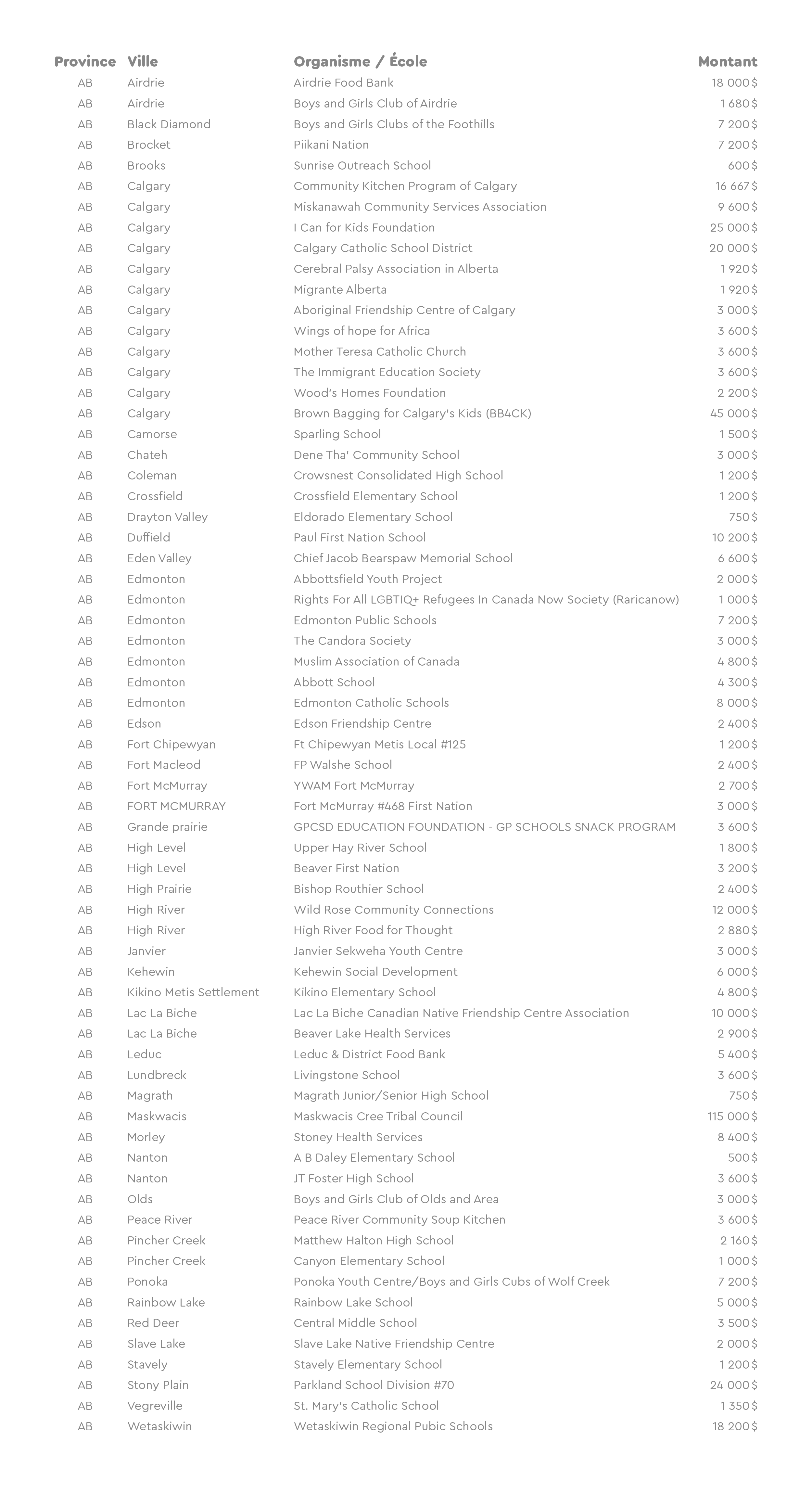 | Province | Ville | Organisme / École | Montant |
|---|---|---|---|
| AB | Airdrie | Airdrie Food Bank | 18 000 $ |
| AB | Airdrie | Boys and Girls Club of Airdrie | 1 680 $ |
| AB | Black Diamond | Boys and Girls Clubs of the Foothills | 7 200 $ |
| AB | Brocket | Piikani Nation | 7 200 $ |
| AB | Brooks | Sunrise Outreach School | 600 $ |
| AB | Calgary | Community Kitchen Program of Calgary | 16 667 $ |
| AB | Calgary | Miskanawah Community Services Association | 9 600 $ |
| AB | Calgary | I Can for Kids Foundation | 25 000 $ |
| AB | Calgary | Calgary Catholic School District | 20 000 $ |
| AB | Calgary | Cerebral Palsy Association in Alberta | 1 920 $ |
| AB | Calgary | Migrante Alberta | 1 920 $ |
| AB | Calgary | Aboriginal Friendship Centre of Calgary | 3 000 $ |
| AB | Calgary | Wings of hope for Africa | 3 600 $ |
| AB | Calgary | Mother Teresa Catholic Church | 3 600 $ |
| AB | Calgary | The Immigrant Education Society | 3 600 $ |
| AB | Calgary | Wood's Homes Foundation | 2 200 $ |
| AB | Calgary | Brown Bagging for Calgary's Kids (BB4CK) | 45 000 $ |
| AB | Camorse | Sparling School | 1 500 $ |
| AB | Chateh | Dene Tha' Community School | 3 000 $ |
| AB | Coleman | Crowsnest Consolidated High School | 1 200 $ |
| AB | Crossfield | Crossfield Elementary School | 1 200 $ |
| AB | Drayton Valley | Eldorado Elementary School | 750 $ |
| AB | Duffield | Paul First Nation School | 10 200 $ |
| AB | Eden Valley | Chief Jacob Bearspaw Memorial School | 6 600 $ |
| AB | Edmonton | Abbottsfield Youth Project | 2 000 $ |
| AB | Edmonton | Rights For All LGBTIQ+ Refugees In Canada Now Society (Raricanow) | 1 000 $ |
| AB | Edmonton | Edmonton Public Schools | 7 200 $ |
| AB | Edmonton | The Candora Society | 3 000 $ |
| AB | Edmonton | Muslim Association of Canada | 4 800 $ |
| AB | Edmonton | Abbott School | 4 300 $ |
| AB | Edmonton | Edmonton Catholic Schools | 8 000 $ |
| AB | Edson | Edson Friendship Centre | 2 400 $ |
| AB | Fort Chipewyan | Ft Chipewyan Metis Local #125 | 1 200 $ |
| AB | Fort Macleod | FP Walshe School | 2 400 $ |
| AB | Fort McMurray | YWAM Fort McMurray | 2 700 $ |
| AB | FORT MCMURRAY | Fort McMurray #468 First Nation | 3 000 $ |
| AB | Grande prairie | GPCSD EDUCATION FOUNDATION - GP SCHOOLS SNACK PROGRAM | 3 600 $ |
| AB | High Level | Upper Hay River School | 1 800 $ |
| AB | High Level | Beaver First Nation | 3 200 $ |
| AB | High Prairie | Bishop Routhier School | 2 400 $ |
| AB | High River | Wild Rose Community Connections | 12 000 $ |
| AB | High River | High River Food for Thought | 2 880 $ |
| AB | Janvier | Janvier Sekweha Youth Centre | 3 000 $ |
| AB | Kehewin | Kehewin Social Development | 6 000 $ |
| AB | Kikino Metis Settlement | Kikino Elementary School | 4 800 $ |
| AB | Lac La Biche | Lac La Biche Canadian Native Friendship Centre Association | 10 000 $ |
| AB | Lac La Biche | Beaver Lake Health Services | 2 900 $ |
| AB | Leduc | Leduc & District Food Bank | 5 400 $ |
| AB | Lundbreck | Livingstone School | 3 600 $ |
| AB | Magrath | Magrath Junior/Senior High School | 750 $ |
| AB | Maskwacis | Maskwacis Cree Tribal Council | 115 000 $ |
| AB | Morley | Stoney Health Services | 8 400 $ |
| AB | Nanton | A B Daley Elementary School | 500 $ |
| AB | Nanton | JT Foster High School | 3 600 $ |
| AB | Olds | Boys and Girls Club of Olds and Area | 3 000 $ |
| AB | Peace River | Peace River Community Soup Kitchen | 3 600 $ |
| AB | Pincher Creek | Matthew Halton High School | 2 160 $ |
| AB | Pincher Creek | Canyon Elementary School | 1 000 $ |
| AB | Ponoka | Ponoka Youth Centre/Boys and Girls Cubs of Wolf Creek | 7 200 $ |
| AB | Rainbow Lake | Rainbow Lake School | 5 000 $ |
| AB | Red Deer | Central Middle School | 3 500 $ |
| AB | Slave Lake | Slave Lake Native Friendship Centre | 2 000 $ |
| AB | Stavely | Stavely Elementary School | 1 200 $ |
| AB | Stony Plain | Parkland School Division #70 | 24 000 $ |
| AB | Vegreville | St. Mary's Catholic School | 1 350 $ |
| AB | Wetaskiwin | Wetaskiwin Regional Pubic Schools | 18 200 $ |